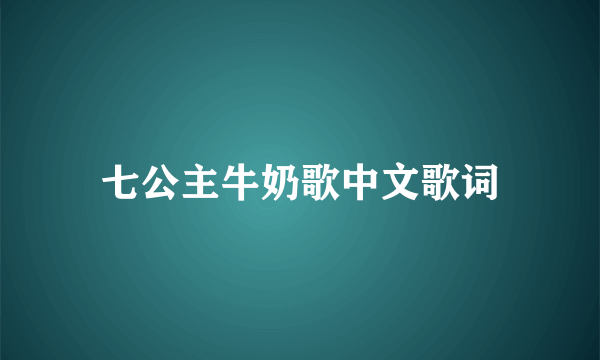 七公主牛奶歌中文歌词